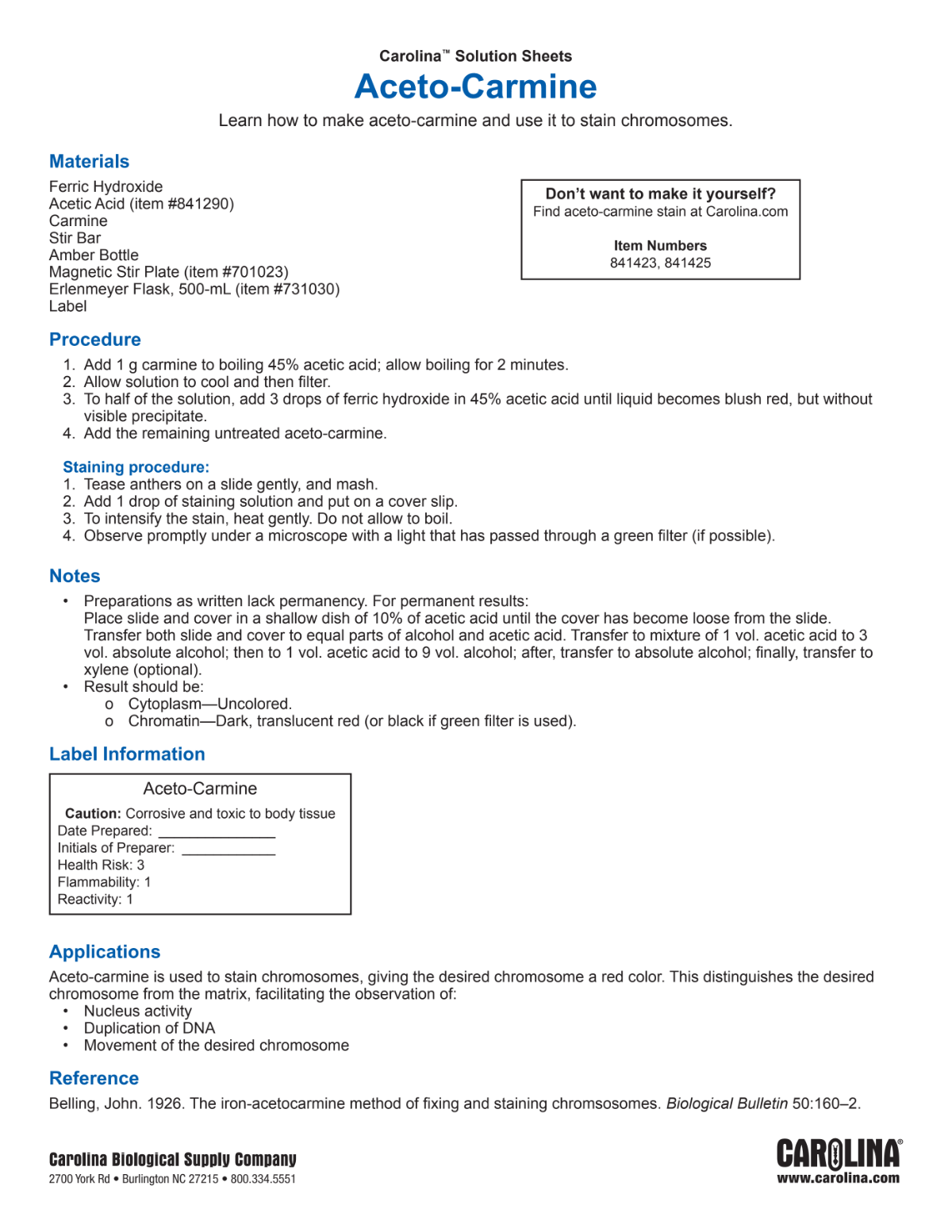 Carolina™ Solution Sheets

Aceto-Carmine

Learn how to make aceto-carmine and use it to stain chromosomes.

Materials

Ferric Hydroxide
Acetic Acid (item #841290)
Carmine
Stir Bar
Amber Bottle
Magnetic Stir Plate (item #701023)
Erlenmeyer Flask, 500-mL (item #731030)
Label

Don't want to make it yourself?
Find aceto-carmine stain at Carolina.com

Item Numbers
841423, 841425

Procedure

1. Add 1 g carmine to boiling 45% acetic acid; allow boiling for 2 minutes.
2. Allow solution to cool and then filter.
3. To half of the solution, add 3 drops of ferric hydroxide in 45% acetic acid until liquid becomes blush red, but without visible precipitate.
4. Add the remaining untreated aceto-carmine.

Staining procedure:
1. Tease anthers on a slide gently, and mash.
2. Add 1 drop of staining solution and put on a cover slip.
3. To intensify the stain, heat gently. Do not allow to boil.
4. Observe promptly under a microscope with a light that has passed through a green filter (if possible).

Notes

• Preparations as written lack permanency. For permanent results:
Place slide and cover in a shallow dish of 10% of acetic acid until the cover has become loose from the slide. Transfer both slide and cover to equal parts of alcohol and acetic acid. Transfer to mixture of 1 vol. acetic acid to 3 vol. absolute alcohol; then to 1 vol. acetic acid to 9 vol. alcohol; after, transfer to absolute alcohol; finally, transfer to xylene (optional).
• Result should be:
o Cytoplasm—Uncolored.
o Chromatin—Dark, translucent red (or black if green filter is used).

Label Information

Aceto-Carmine
Caution: Corrosive and toxic to body tissue
Date Prepared: ______________
Initials of Preparer: ___________
Health Risk: 3
Flammability: 1
Reactivity: 1

Applications

Aceto-carmine is used to stain chromosomes, giving the desired chromosome a red color. This distinguishes the desired chromosome from the matrix, facilitating the observation of:
• Nucleus activity
• Duplication of DNA
• Movement of the desired chromosome

Reference

Belling, John. 1926. The iron-acetocarmine method of fixing and staining chromsosomes. Biological Bulletin 50:160–2.

Carolina Biological Supply Company
2700 York Rd • Burlington NC 27215 • 800.334.5551

CAROLINA®
www.carolina.com